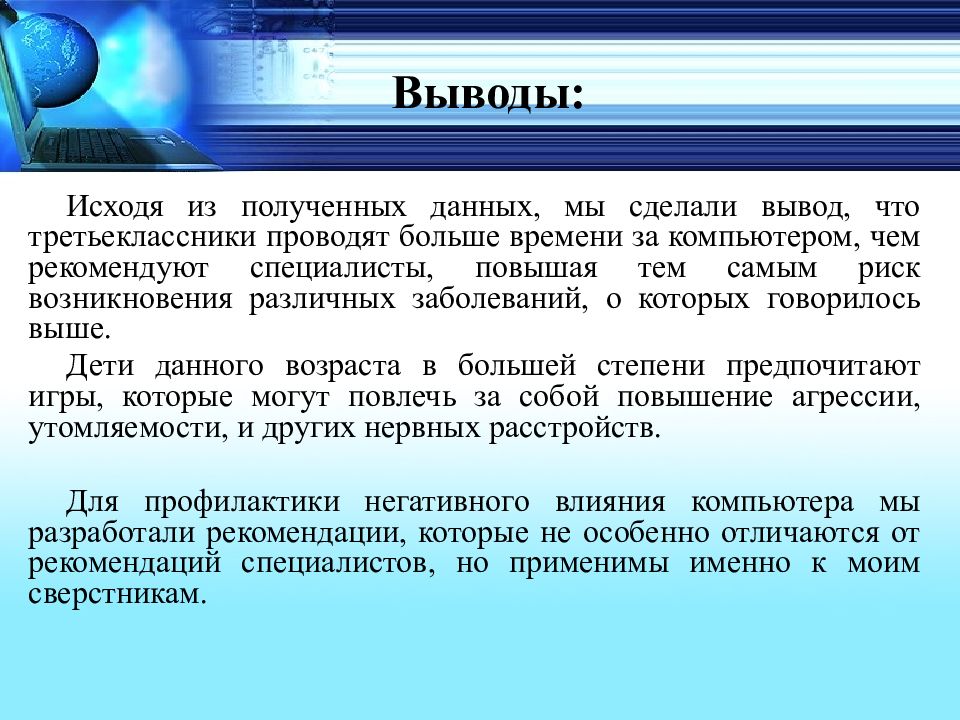 Выводы:

Исходя из полученных данных, мы сделали вывод, что третьеклассники проводят больше времени за компьютером, чем рекомендуют специалисты, повышая тем самым риск возникновения различных заболеваний, о которых говорилось выше.

Дети данного возраста в большей степени предпочитают игры, которые могут повлечь за собой повышение агрессии, утомляемости, и других нервных расстройств.

Для профилактики негативного влияния компьютера мы разработали рекомендации, которые не особенно отличаются от рекомендаций специалистов, но применимы именно к моим сверстникам.